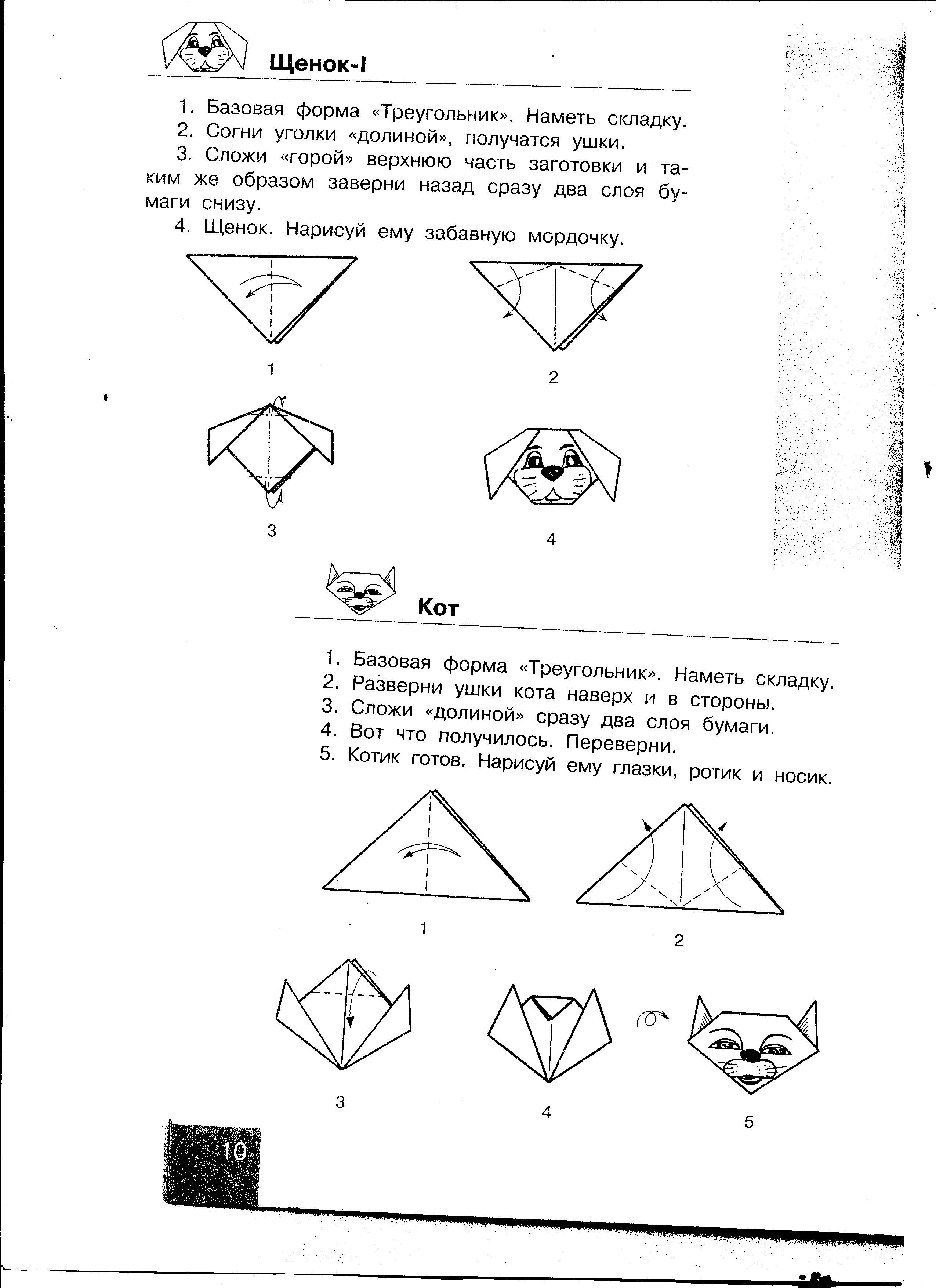 Щенок-I

1. Базовая форма «Треугольник». Наметь складку.
2. Согни уголки «долиной», получатся ушки.
3. Сложи «горой» верхнюю часть заготовки и таким же образом заверни назад сразу два слоя бумаги снизу.
4. Щенок. Нарисуй ему забавную мордочку.

1

2

3

4

Кот

1. Базовая форма «Треугольник». Наметь складку.
2. Разверни ушки кота наверх и в стороны.
3. Сложи «долиной» сразу два слоя бумаги.
4. Вот что получилось. Переверни.
5. Котик готов. Нарисуй ему глазки, ротик и носик.

1

2

3

4

5

10